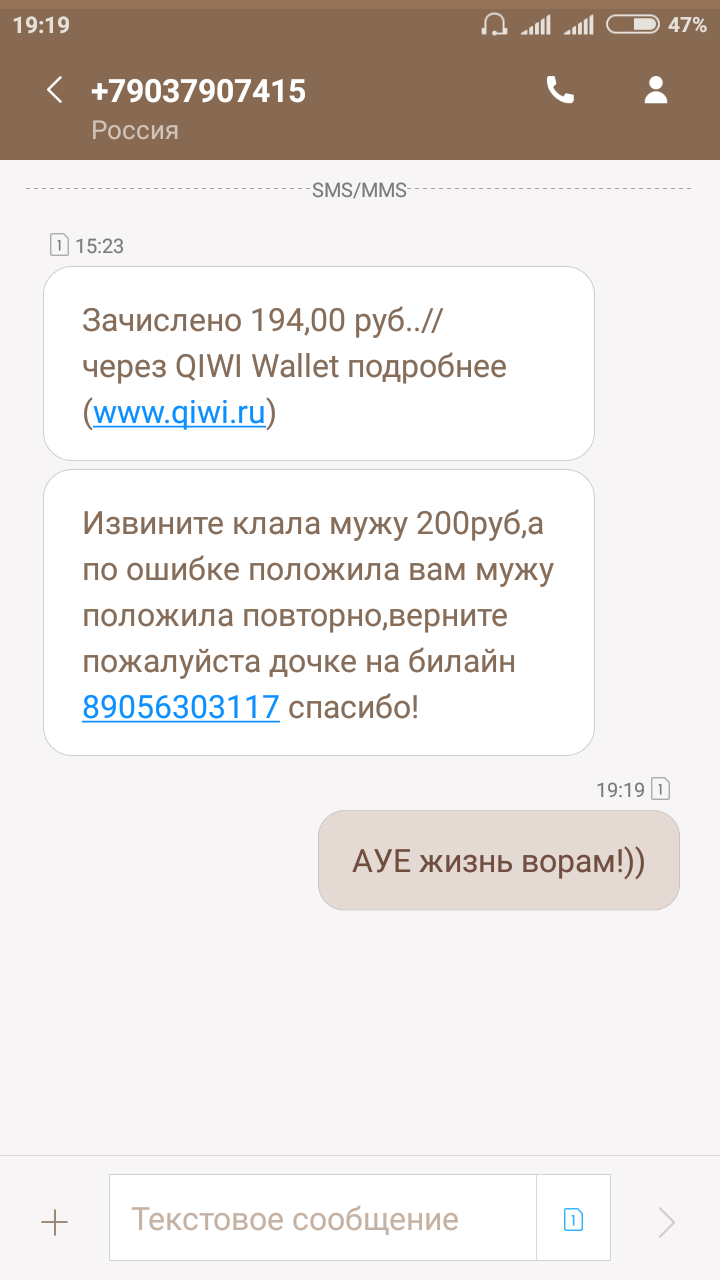 19:19 47%

+79037907415
Россия

SMS/MMS

1 15:23

Зачислено 194,00 руб..// через QIWI Wallet подробнее (www.qiwi.ru)

Извините клала мужу 200руб,а по ошибке положила вам мужу положила повторно,верните пожалуйста дочке на билайн 89056303117 спасибо!

19:19 1

АУЕ жизнь ворам!))

Текстовое сообщение 1